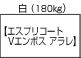 白（180kg）

【エスプリコート
Vエンボス アラレ】